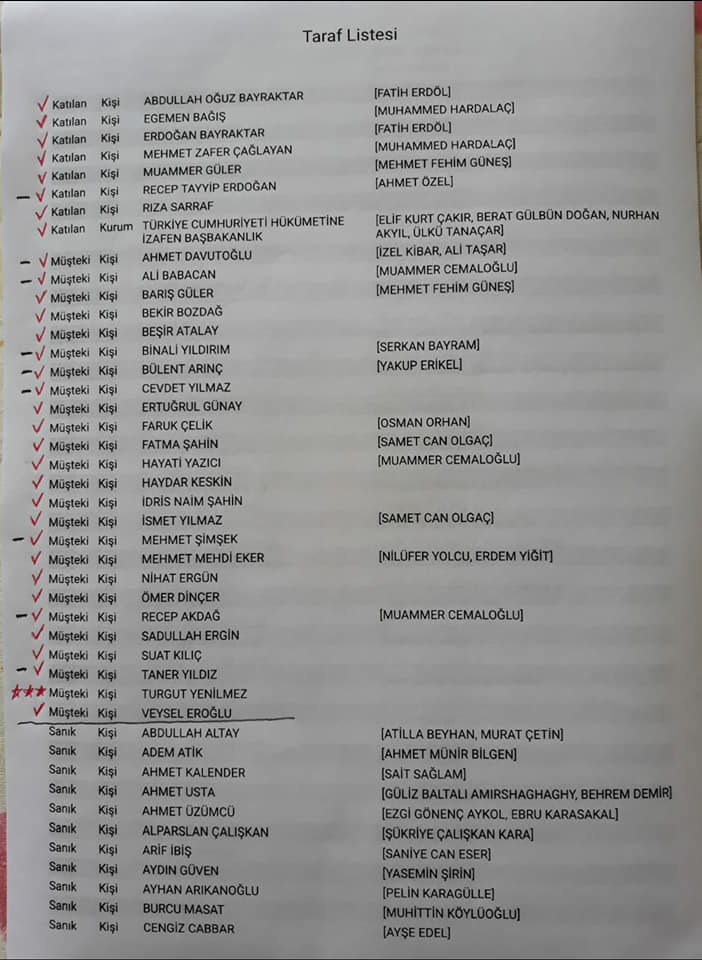 Taraf Listesi

| | | | |
|---|---|---|---|
| Katılan | Kişi | ABDULLAH OĞUZ BAYRAKTAR | [FATİH ERDÖL] |
| Katılan | Kişi | EGEMEN BAĞIŞ | [MUHAMMED HARDALAÇ] |
| Katılan | Kişi | ERDOĞAN BAYRAKTAR | [FATİH ERDÖL] |
| Katılan | Kişi | MEHMET ZAFER ÇAĞLAYAN | [MUHAMMED HARDALAÇ] |
| Katılan | Kişi | MUAMMER GÜLER | [MEHMET FEHİM GÜNEŞ] |
| Katılan | Kişi | RECEP TAYYİP ERDOĞAN | [AHMET ÖZEL] |
| Katılan | Kişi | RIZA SARRAF | |
| Katılan | Kurum | TÜRKİYE CUMHURİYETİ HÜKÜMETİNE İZAFEN BAŞBAKANLIK | [ELİF KURT ÇAKIR, BERAT GÜLBÜN DOĞAN, NURHAN AKYIL, ÜLKÜ TANAÇAR] |
| Müşteki | Kişi | AHMET DAVUTOĞLU | [İZEL KİBAR, ALİ TAŞAR] |
| Müşteki | Kişi | ALİ BABACAN | [MUAMMER CEMALOĞLU] |
| Müşteki | Kişi | BARIŞ GÜLER | [MEHMET FEHİM GÜNEŞ] |
| Müşteki | Kişi | BEKİR BOZDAĞ | |
| Müşteki | Kişi | BEŞİR ATALAY | |
| Müşteki | Kişi | BİNALİ YILDIRIM | [SERKAN BAYRAM] |
| Müşteki | Kişi | BÜLENT ARINÇ | [YAKUP ERİKEL] |
| Müşteki | Kişi | CEVDET YILMAZ | |
| Müşteki | Kişi | ERTUĞRUL GÜNAY | |
| Müşteki | Kişi | FARUK ÇELİK | [OSMAN ORHAN] |
| Müşteki | Kişi | FATMA ŞAHİN | [SAMET CAN OLGAÇ] |
| Müşteki | Kişi | HAYATİ YAZICI | [MUAMMER CEMALOĞLU] |
| Müşteki | Kişi | HAYDAR KESKİN | |
| Müşteki | Kişi | İDRİS NAİM ŞAHİN | |
| Müşteki | Kişi | İSMET YILMAZ | [SAMET CAN OLGAÇ] |
| Müşteki | Kişi | MEHMET ŞİMŞEK | |
| Müşteki | Kişi | MEHMET MEHDİ EKER | [NİLÜFER YOLCU, ERDEM YİĞİT] |
| Müşteki | Kişi | NİHAT ERGÜN | |
| Müşteki | Kişi | ÖMER DİNÇER | |
| Müşteki | Kişi | RECEP AKDAĞ | [MUAMMER CEMALOĞLU] |
| Müşteki | Kişi | SADULLAH ERGİN | |
| Müşteki | Kişi | SUAT KILIÇ | |
| Müşteki | Kişi | TANER YILDIZ | |
| Müşteki | Kişi | TURGUT YENİLMEZ | |
| Müşteki | Kişi | VEYSEL EROĞLU | |
| Sanık | Kişi | ABDULLAH ALTAY | [ATİLLA BEYHAN, MURAT ÇETİN] |
| Sanık | Kişi | ADEM ATİK | [AHMET MÜNİR BİLGEN] |
| Sanık | Kişi | AHMET KALENDER | [SAİT SAĞLAM] |
| Sanık | Kişi | AHMET USTA | [GÜLİZ BALTALI AMIRSHAGHAGHY, BEHREM DEMİR] |
| Sanık | Kişi | AHMET ÜZÜMCÜ | [EZGİ GÖNENÇ AYKOL, EBRU KARASAKAL] |
| Sanık | Kişi | ALPARSLAN ÇALIŞKAN | [ŞÜKRİYE ÇALIŞKAN KARA] |
| Sanık | Kişi | ARİF İBİŞ | [SANİYE CAN ESER] |
| Sanık | Kişi | AYDIN GÜVEN | [YASEMİN ŞİRİN] |
| Sanık | Kişi | AYHAN ARIKANOĞLU | [PELİN KARAGÜLLE] |
| Sanık | Kişi | BURCU MASAT | [MUHİTTİN KÖYLÜOĞLU] |
| Sanık | Kişi | CENGİZ CABBAR | [AYŞE EDEL] |